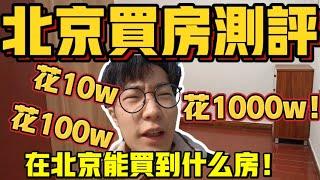 北京買房測評

花10w

花100w

花1000w！

在北京能買到什么房！